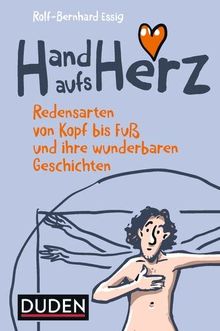 Rolf-Bernhard Essig

Hand aufs Herz

Redensarten von Kopf bis Fuß und ihre wunderbaren Geschichten

DUDEN